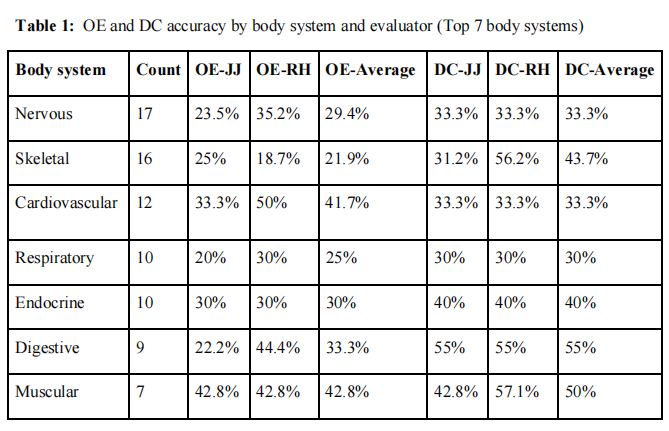 **Table 1:** OE and DC accuracy by body system and evaluator (Top 7 body systems)

| Body system | Count | OE-JJ | OE-RH | OE-Average | DC-JJ | DC-RH | DC-Average |
|---|---|---|---|---|---|---|---|
| Nervous | 17 | 23.5% | 35.2% | 29.4% | 33.3% | 33.3% | 33.3% |
| Skeletal | 16 | 25% | 18.7% | 21.9% | 31.2% | 56.2% | 43.7% |
| Cardiovascular | 12 | 33.3% | 50% | 41.7% | 33.3% | 33.3% | 33.3% |
| Respiratory | 10 | 20% | 30% | 25% | 30% | 30% | 30% |
| Endocrine | 10 | 30% | 30% | 30% | 40% | 40% | 40% |
| Digestive | 9 | 22.2% | 44.4% | 33.3% | 55% | 55% | 55% |
| Muscular | 7 | 42.8% | 42.8% | 42.8% | 42.8% | 57.1% | 50% |